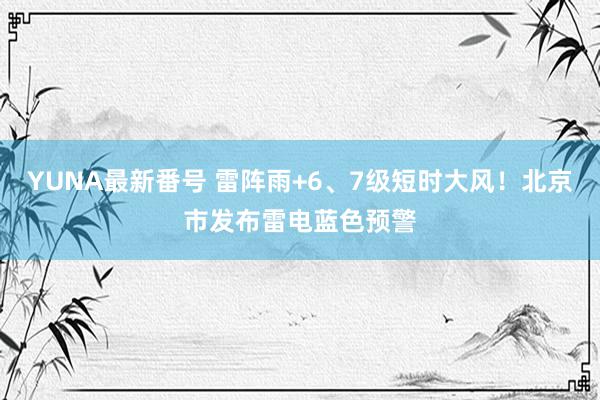 YUNA最新番号 雷阵雨+6、7级短时大风！北京市发布雷电蓝色预警